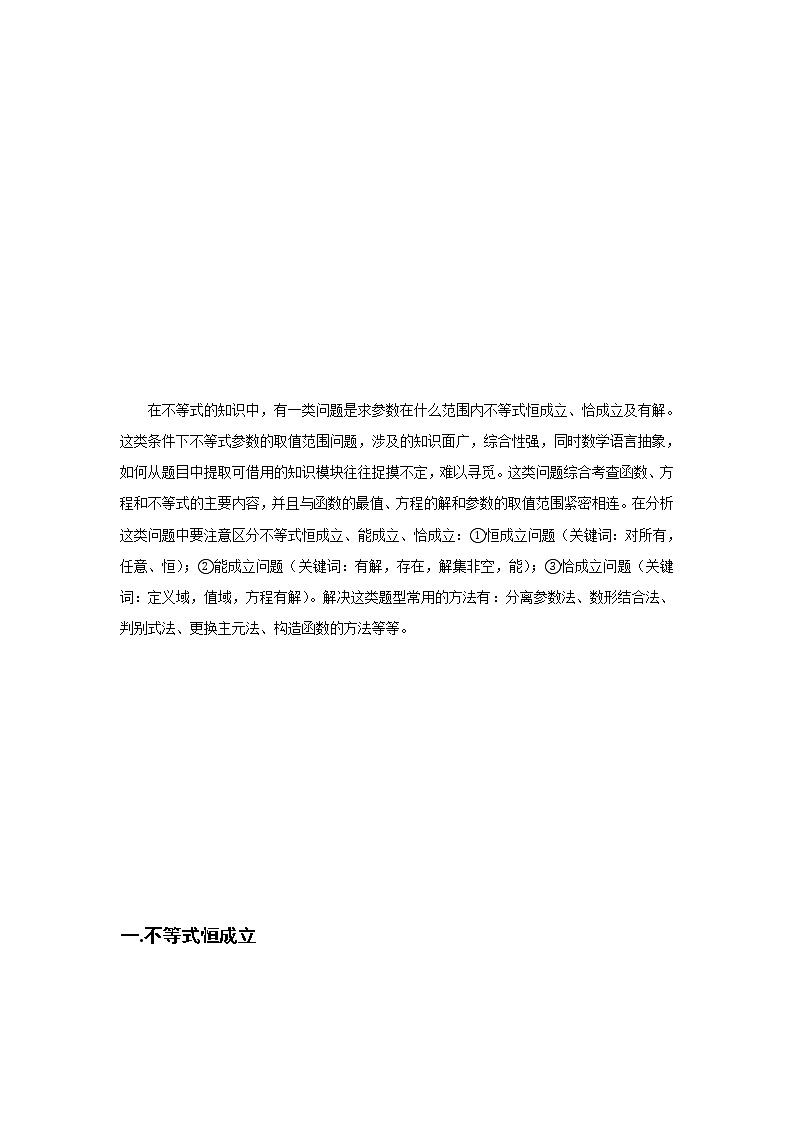 在不等式的知识中，有一类问题是求参数在什么范围内不等式恒成立、恰成立及有解。这类条件下不等式参数的取值范围问题，涉及的知识面广，综合性强，同时数学语言抽象，如何从题目中提取可借用的知识模块往往捉摸不定，难以寻觅。这类问题综合考查函数、方程和不等式的主要内容，并且与函数的最值、方程的解和参数的取值范围紧密相连。在分析这类问题中要注意区分不等式恒成立、能成立、恰成立：①恒成立问题（关键词：对所有，任意、恒）；②能成立问题（关键词：有解，存在，解集非空，能）；③恰成立问题（关键词：定义域，值域，方程有解）。解决这类题型常用的方法有：分离参数法、数形结合法、判别式法、更换主元法、构造函数的方法等等。

一.不等式恒成立